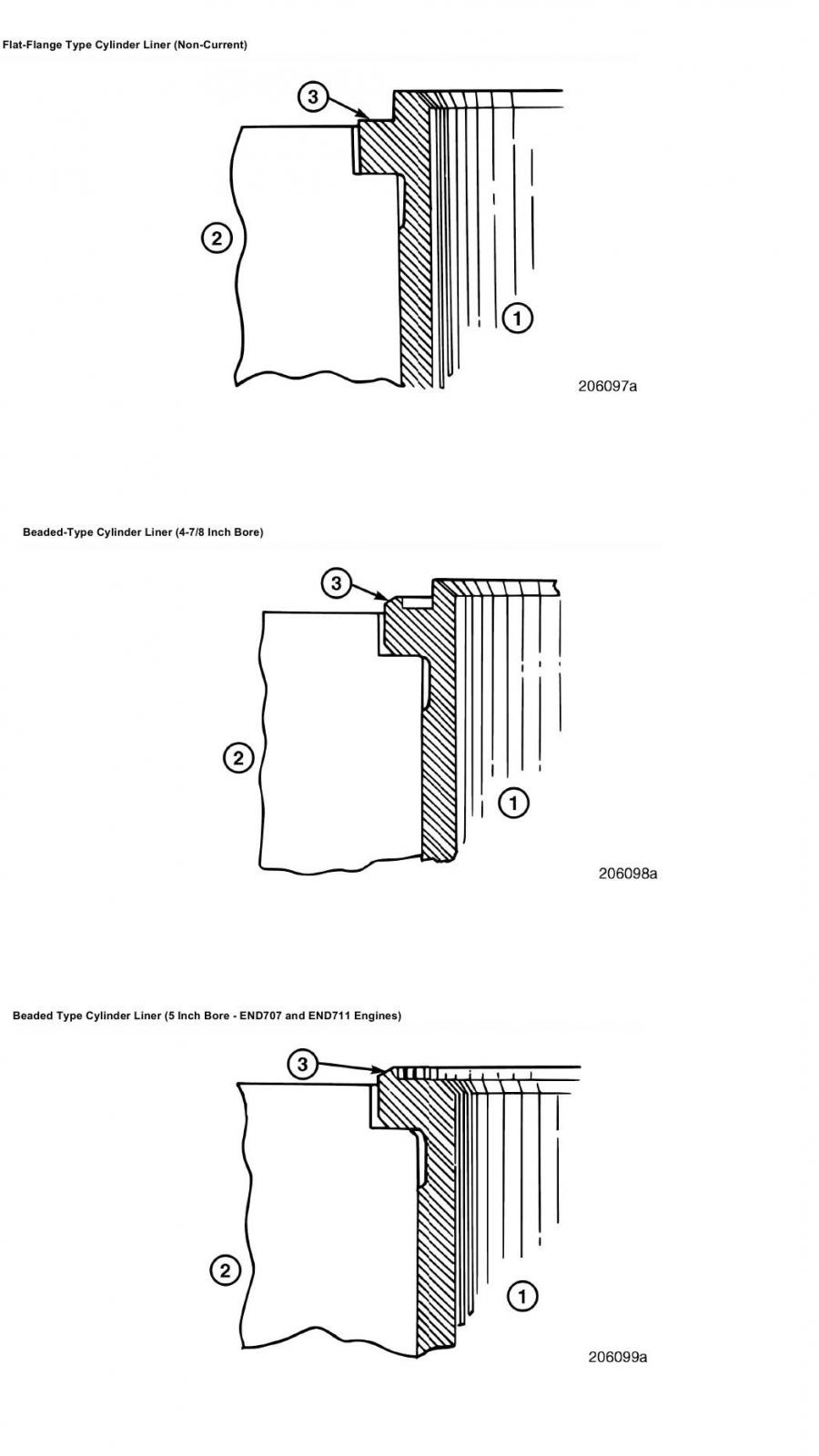 Flat-Flange Type Cylinder Liner (Non-Current)

3

2

1

206097a

Beaded-Type Cylinder Liner (4-7/8 Inch Bore)

3

2

1

206098a

Beaded Type Cylinder Liner (5 Inch Bore - END707 and END711 Engines)

3

2

1

206099a